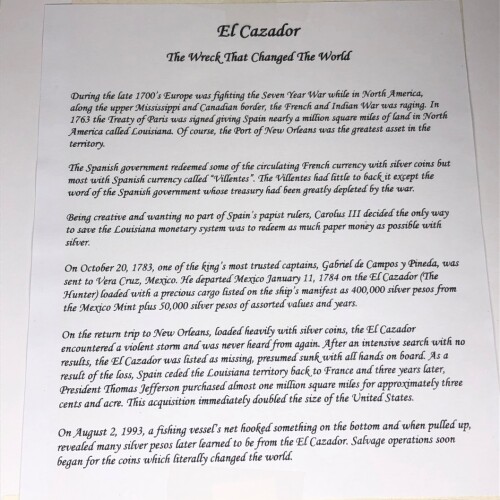 El Cazador

The Wreck That Changed The World

During the late 1700's Europe was fighting the Seven Year War while in North America, along the upper Mississippi and Canadian border, the French and Indian War was raging. In 1763 the Treaty of Paris was signed giving Spain nearly a million square miles of land in North America called Louisiana. Of course, the Port of New Orleans was the greatest asset in the territory.

The Spanish government redeemed some of the circulating French currency with silver coins but most with Spanish currency called "Villentes". The Villentes had little to back it except the word of the Spanish government whose treasury had been greatly depleted by the war.

Being creative and wanting no part of Spain's papist rulers, Carolus III decided the only way to save the Louisiana monetary system was to redeem as much paper money as possible with silver.

On October 20, 1783, one of the king's most trusted captains, Gabriel de Campos y Pineda, was sent to Vera Cruz, Mexico. He departed Mexico January 11, 1784 on the El Cazador (The Hunter) loaded with a precious cargo listed on the ship's manifest as 400,000 silver pesos from the Mexico Mint plus 50,000 silver pesos of assorted values and years.

On the return trip to New Orleans, loaded heavily with silver coins, the El Cazador encountered a violent storm and was never heard from again. After an intensive search with no results, the El Cazador was listed as missing, presumed sunk with all hands on board. As a result of the loss, Spain ceded the Louisiana territory back to France and three years later, President Thomas Jefferson purchased almost one million square miles for approximately three cents and acre. This acquisition immediately doubled the size of the United States.

On August 2, 1993, a fishing vessel's net hooked something on the bottom and when pulled up, revealed many silver pesos later learned to be from the El Cazador. Salvage operations soon began for the coins which literally changed the world.